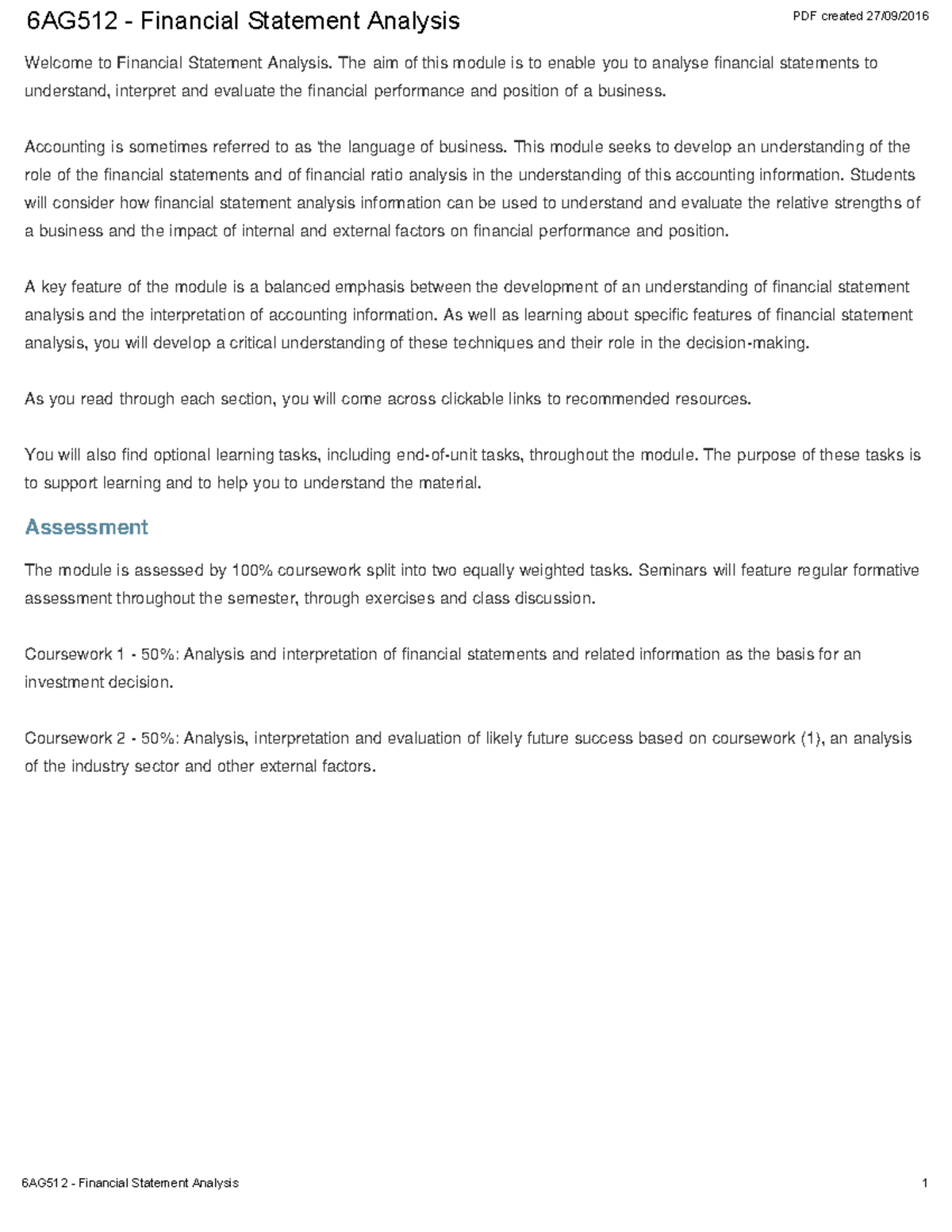 6AG512 - Financial Statement Analysis

PDF created 27/09/2016

Welcome to Financial Statement Analysis. The aim of this module is to enable you to analyse financial statements to understand, interpret and evaluate the financial performance and position of a business.

Accounting is sometimes referred to as 'the language of business. This module seeks to develop an understanding of the role of the financial statements and of financial ratio analysis in the understanding of this accounting information. Students will consider how financial statement analysis information can be used to understand and evaluate the relative strengths of a business and the impact of internal and external factors on financial performance and position.

A key feature of the module is a balanced emphasis between the development of an understanding of financial statement analysis and the interpretation of accounting information. As well as learning about specific features of financial statement analysis, you will develop a critical understanding of these techniques and their role in the decision-making.

As you read through each section, you will come across clickable links to recommended resources.

You will also find optional learning tasks, including end-of-unit tasks, throughout the module. The purpose of these tasks is to support learning and to help you to understand the material.

Assessment

The module is assessed by 100% coursework split into two equally weighted tasks. Seminars will feature regular formative assessment throughout the semester, through exercises and class discussion.

Coursework 1 - 50%: Analysis and interpretation of financial statements and related information as the basis for an investment decision.

Coursework 2 - 50%: Analysis, interpretation and evaluation of likely future success based on coursework (1), an analysis of the industry sector and other external factors.

6AG512 - Financial Statement Analysis

1